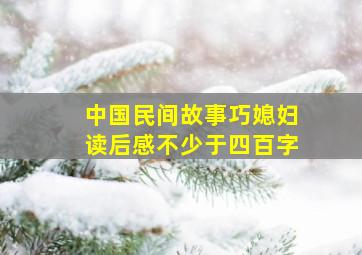 中国民间故事巧媳妇
读后感不少于四百字